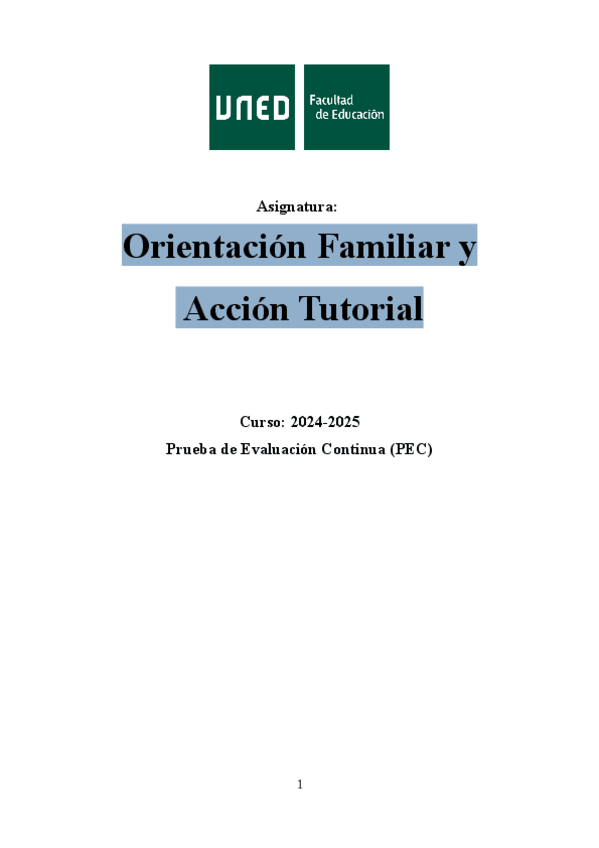 UNED

Facultad
de Educación

Asignatura:

Orientación Familiar y

Acción Tutorial

Curso: 2024-2025

Prueba de Evaluación Continua (PEC)

1